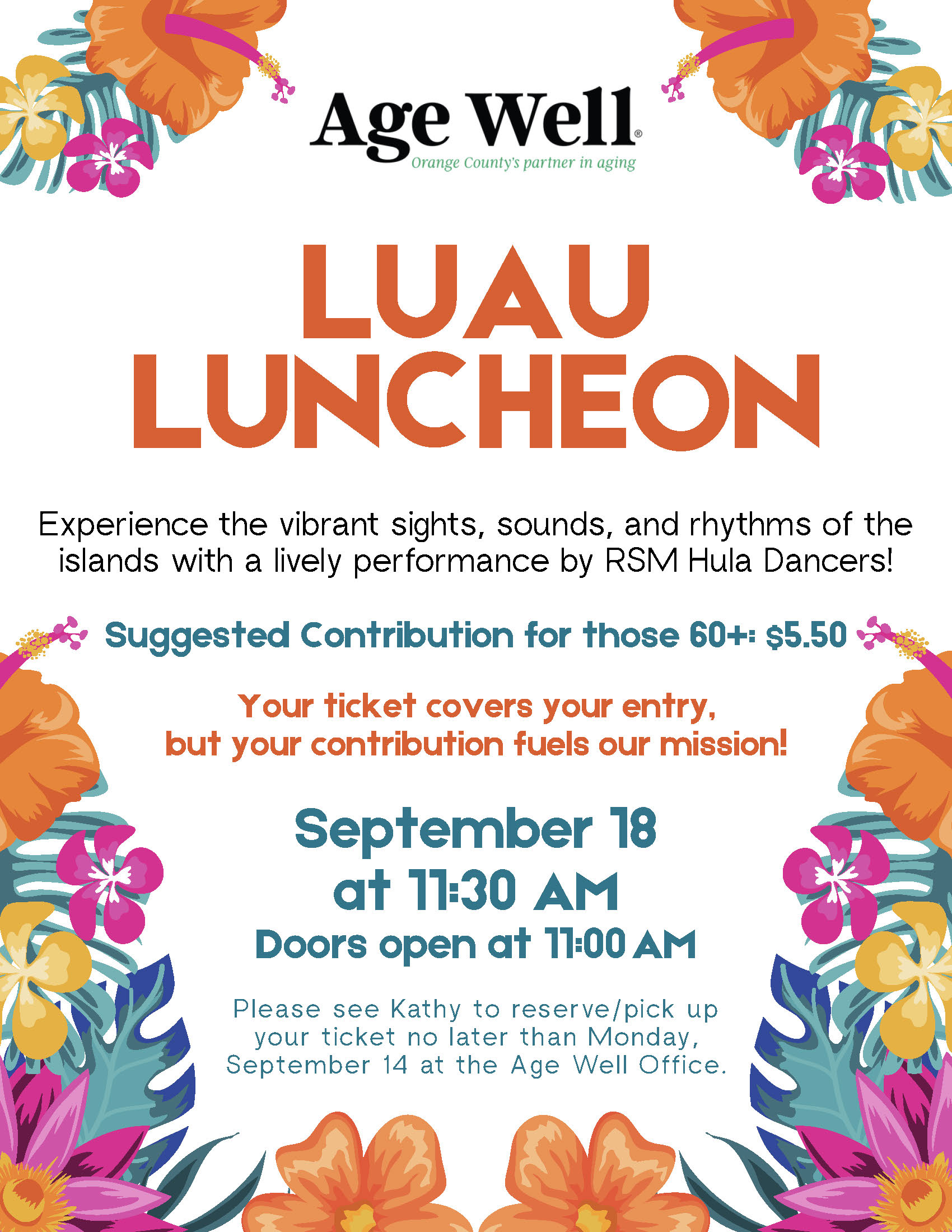 Age Well®
Orange County's partner in aging

LUAU
LUNCHEON

Experience the vibrant sights, sounds, and rhythms of the islands with a lively performance by RSM Hula Dancers!

Suggested Contribution for those 60+: $5.50

Your ticket covers your entry, but your contribution fuels our mission!

September 18
at 11:30 AM
Doors open at 11:00 AM

Please see Kathy to reserve/pick up your ticket no later than Monday, September 14 at the Age Well Office.